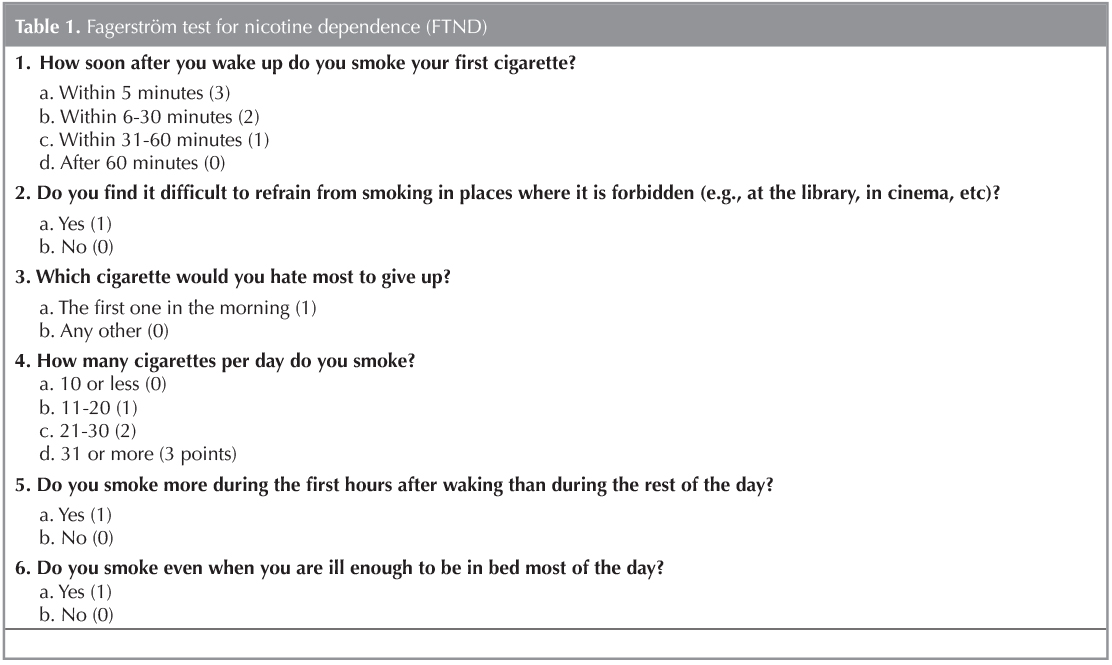 Table 1. Fagerström test for nicotine dependence (FTND)

1. How soon after you wake up do you smoke your first cigarette?

a. Within 5 minutes (3)
b. Within 6-30 minutes (2)
c. Within 31-60 minutes (1)
d. After 60 minutes (0)

2. Do you find it difficult to refrain from smoking in places where it is forbidden (e.g., at the library, in cinema, etc)?

a. Yes (1)
b. No (0)

3. Which cigarette would you hate most to give up?

a. The first one in the morning (1)
b. Any other (0)

4. How many cigarettes per day do you smoke?

a. 10 or less (0)
b. 11-20 (1)
c. 21-30 (2)
d. 31 or more (3 points)

5. Do you smoke more during the first hours after waking than during the rest of the day?

a. Yes (1)
b. No (0)

6. Do you smoke even when you are ill enough to be in bed most of the day?

a. Yes (1)
b. No (0)